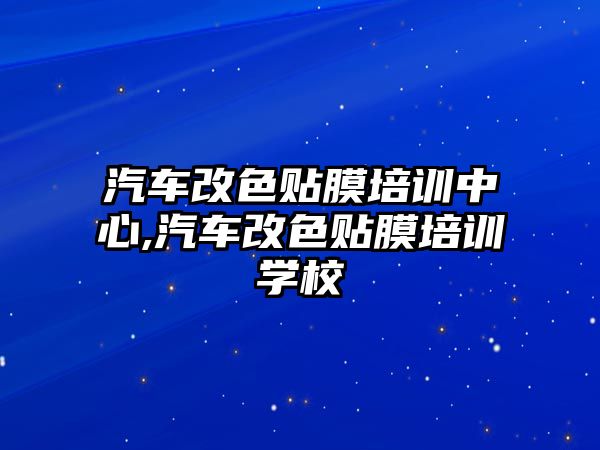 汽车改色贴膜培训中心,汽车改色贴膜培训学校